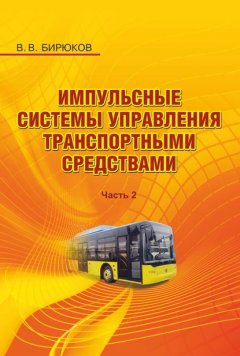 В. В. БИРЮКОВ

ИМПУЛЬСНЫЕ СИСТЕМЫ УПРАВЛЕНИЯ ТРАНСПОРТНЫМИ СРЕДСТВАМИ

Часть 2